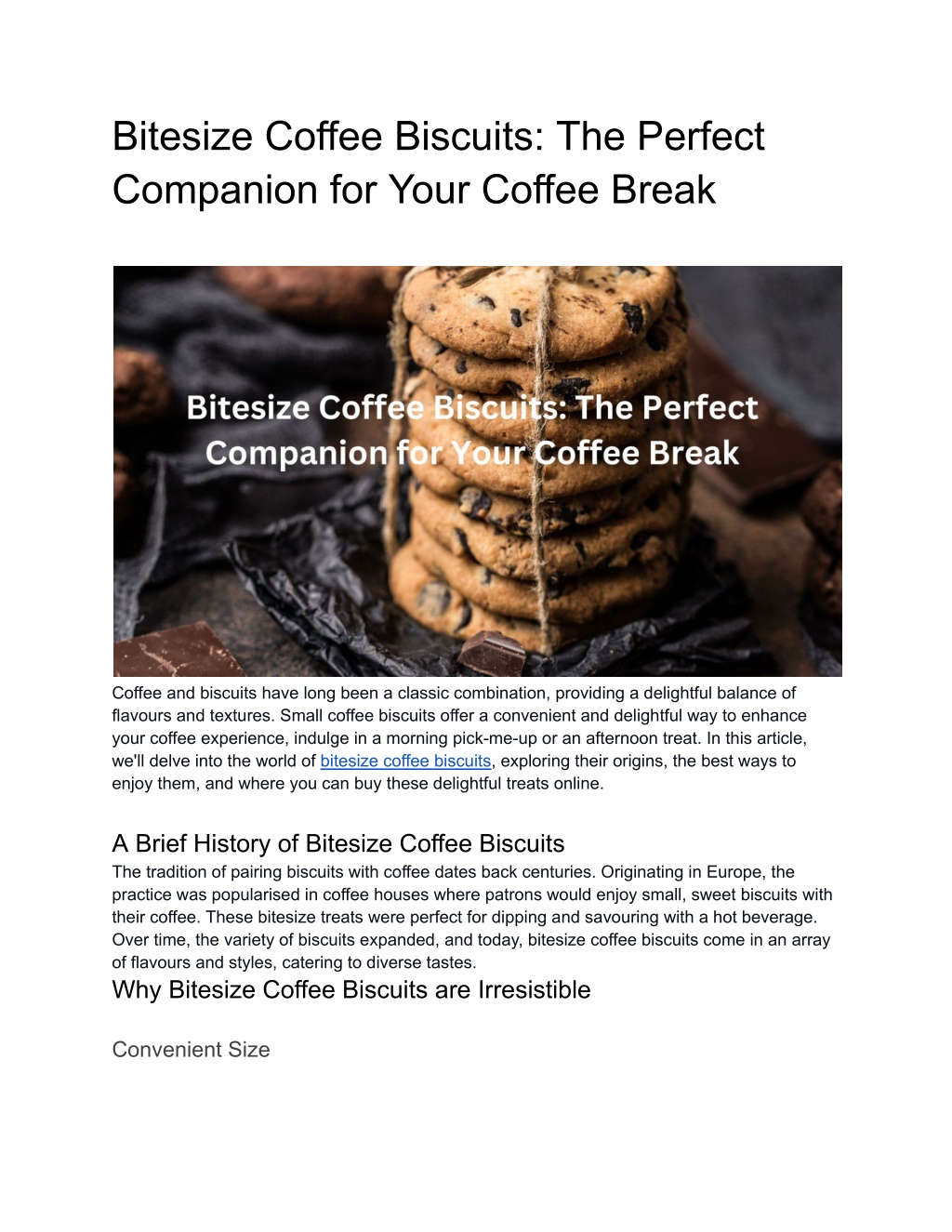 Bitesize Coffee Biscuits: The Perfect Companion for Your Coffee Break

Bitesize Coffee Biscuits: The Perfect Companion for Your Coffee Break

Coffee and biscuits have long been a classic combination, providing a delightful balance of flavours and textures. Small coffee biscuits offer a convenient and delightful way to enhance your coffee experience, indulge in a morning pick-me-up or an afternoon treat. In this article, we'll delve into the world of bitesize coffee biscuits, exploring their origins, the best ways to enjoy them, and where you can buy these delightful treats online.

A Brief History of Bitesize Coffee Biscuits
The tradition of pairing biscuits with coffee dates back centuries. Originating in Europe, the practice was popularised in coffee houses where patrons would enjoy small, sweet biscuits with their coffee. These bitesize treats were perfect for dipping and savouring with a hot beverage. Over time, the variety of biscuits expanded, and today, bitesize coffee biscuits come in an array of flavours and styles, catering to diverse tastes.

Why Bitesize Coffee Biscuits are Irresistible

Convenient Size